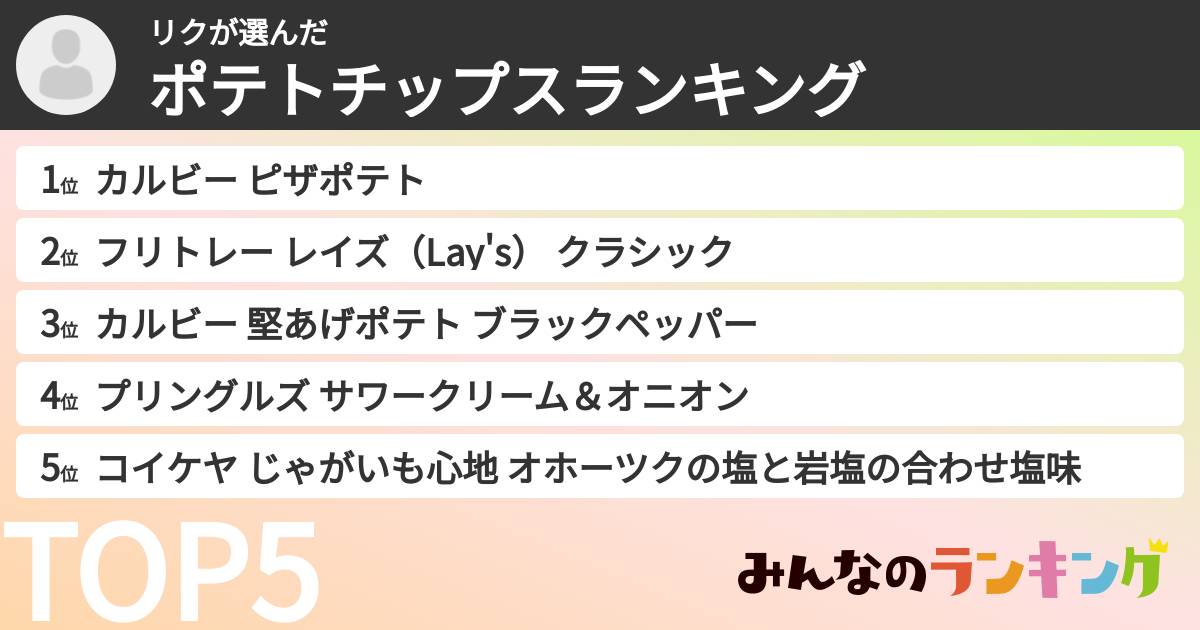 リクが選んだ
ポテトチップスランキング

1位 カルビー ピザポテト
2位 フリトレー レイズ（Lay's） クラシック
3位 カルビー 堅あげポテト ブラックペッパー
4位 プリングルズ サワークリーム＆オニオン
5位 コイケヤ じゃがいも心地 オホーツクの塩と岩塩の合わせ塩味

TOP5

みんなのランキング